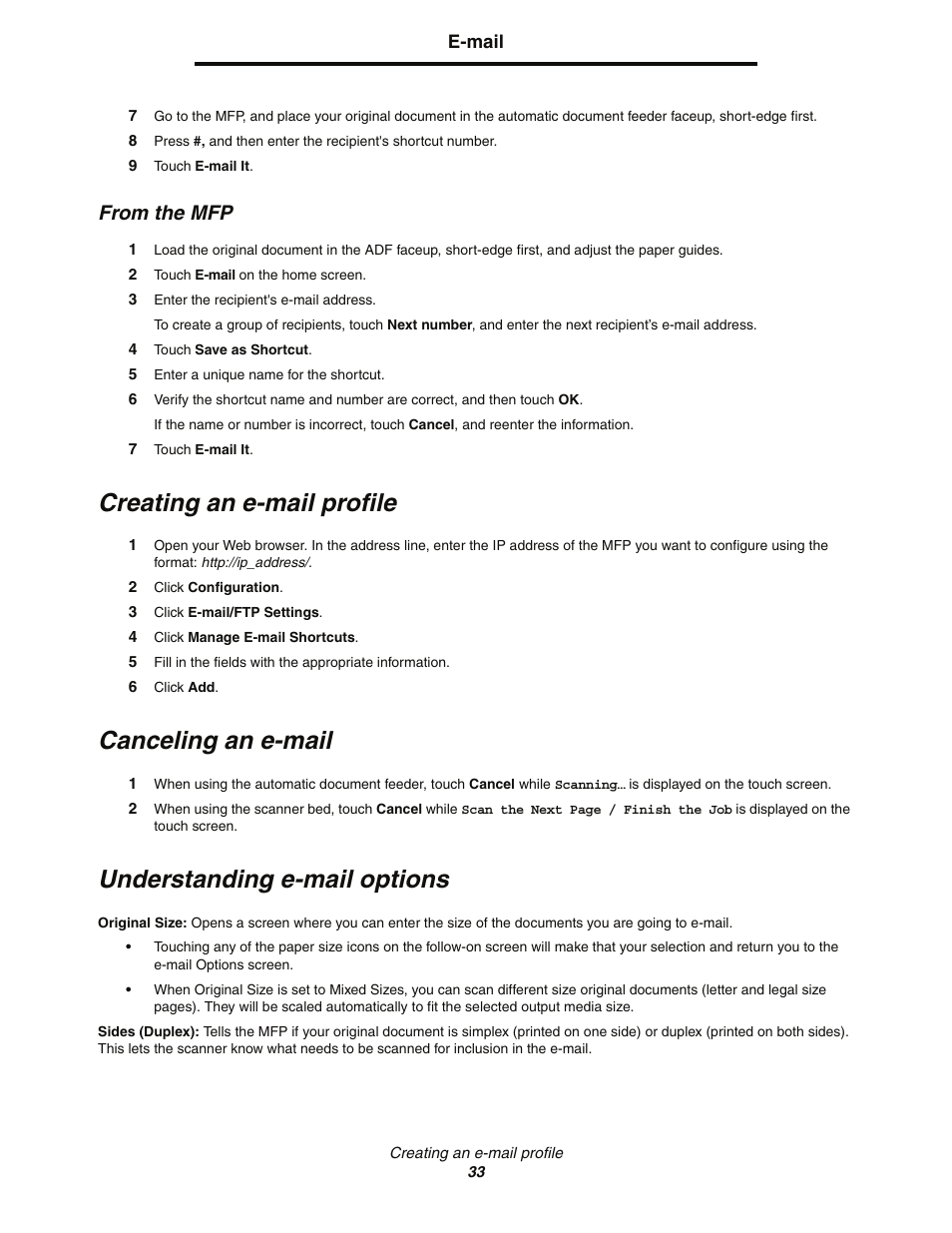 E-mail

7 Go to the MFP, and place your original document in the automatic document feeder faceup, short-edge first.
8 Press #, and then enter the recipient's shortcut number.
9 Touch E-mail It.

From the MFP

1 Load the original document in the ADF faceup, short-edge first, and adjust the paper guides.
2 Touch E-mail on the home screen.
3 Enter the recipient's e-mail address.
To create a group of recipients, touch Next number, and enter the next recipient's e-mail address.
4 Touch Save as Shortcut.
5 Enter a unique name for the shortcut.
6 Verify the shortcut name and number are correct, and then touch OK.
If the name or number is incorrect, touch Cancel, and reenter the information.
7 Touch E-mail It.

Creating an e-mail profile

1 Open your Web browser. In the address line, enter the IP address of the MFP you want to configure using the format: http://ip_address/.
2 Click Configuration.
3 Click E-mail/FTP Settings.
4 Click Manage E-mail Shortcuts.
5 Fill in the fields with the appropriate information.
6 Click Add.

Canceling an e-mail

1 When using the automatic document feeder, touch Cancel while Scanning… is displayed on the touch screen.
2 When using the scanner bed, touch Cancel while Scan the Next Page / Finish the Job is displayed on the touch screen.

Understanding e-mail options

Original Size: Opens a screen where you can enter the size of the documents you are going to e-mail.
• Touching any of the paper size icons on the follow-on screen will make that your selection and return you to the e-mail Options screen.
• When Original Size is set to Mixed Sizes, you can scan different size original documents (letter and legal size pages). They will be scaled automatically to fit the selected output media size.

Sides (Duplex): Tells the MFP if your original document is simplex (printed on one side) or duplex (printed on both sides). This lets the scanner know what needs to be scanned for inclusion in the e-mail.

Creating an e-mail profile
33